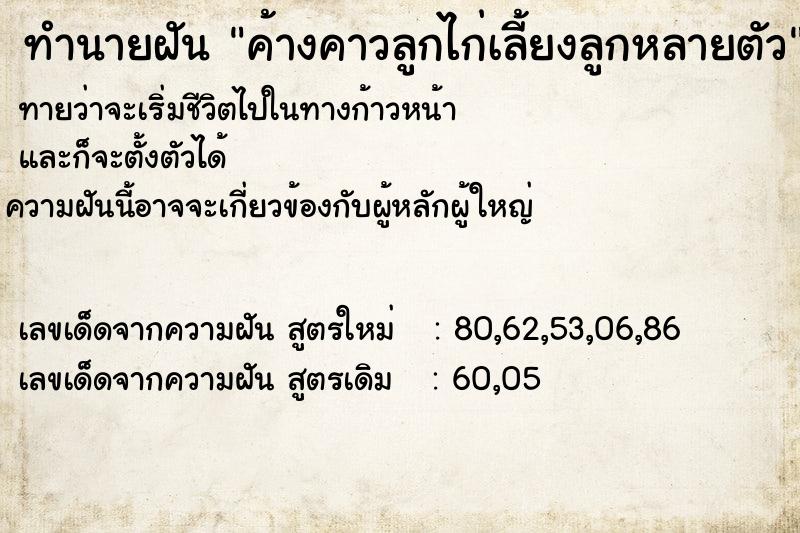 ทำนายฝัน "ค้างคาวลูกไก่เลี้ยงลูกหลายตัว"

ทายว่าจะเริ่มชีวิตไปในทางก้าวหน้า
และก็จะตั้งตัวได้
ความฝันนี้อาจจะเกี่ยวข้องกับผู้หลักผู้ใหญ่

เลขเด็ดจากความฝัน สูตรใหม่ : 80,62,53,06,86
เลขเด็ดจากความฝัน สูตรเดิม : 60,05